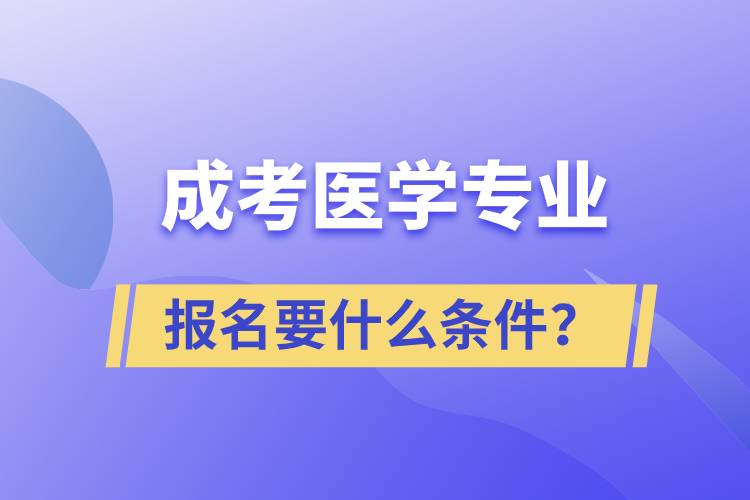 成考医学专业

报名要什么条件？